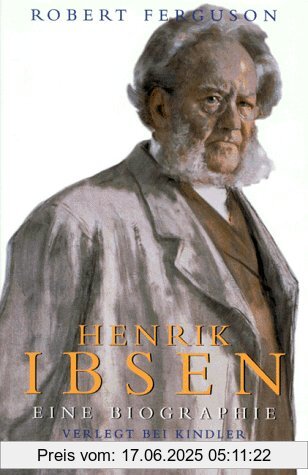 ROBERT FERGUSON

HENRIK
IBSEN

EINE BIOGRAPHIE

VERLEGT BEI KINDLER

Preis vom: 17.06.2025 05:11:22